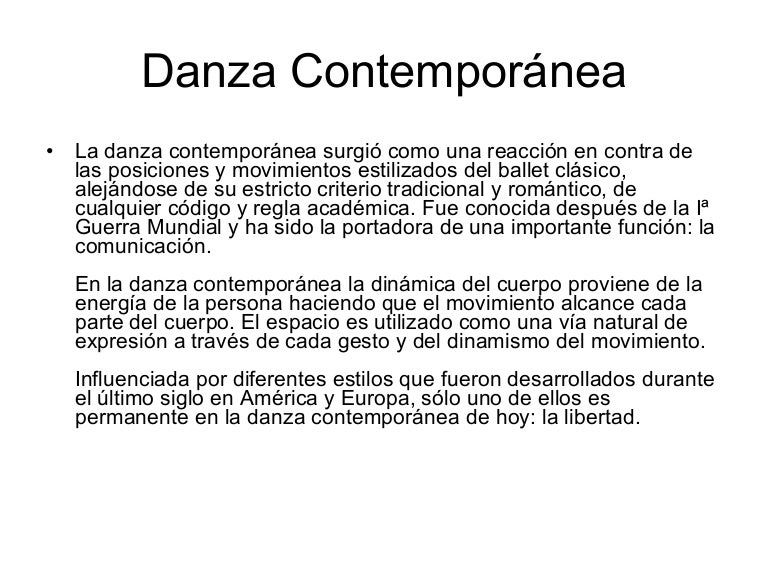 Danza Contemporánea

• La danza contemporánea surgió como una reacción en contra de las posiciones y movimientos estilizados del ballet clásico, alejándose de su estricto criterio tradicional y romántico, de cualquier código y regla académica. Fue conocida después de la Iª Guerra Mundial y ha sido la portadora de una importante función: la comunicación.

En la danza contemporánea la dinámica del cuerpo proviene de la energía de la persona haciendo que el movimiento alcance cada parte del cuerpo. El espacio es utilizado como una vía natural de expresión a través de cada gesto y del dinamismo del movimiento.

Influenciada por diferentes estilos que fueron desarrollados durante el último siglo en América y Europa, sólo uno de ellos es permanente en la danza contemporánea de hoy: la libertad.